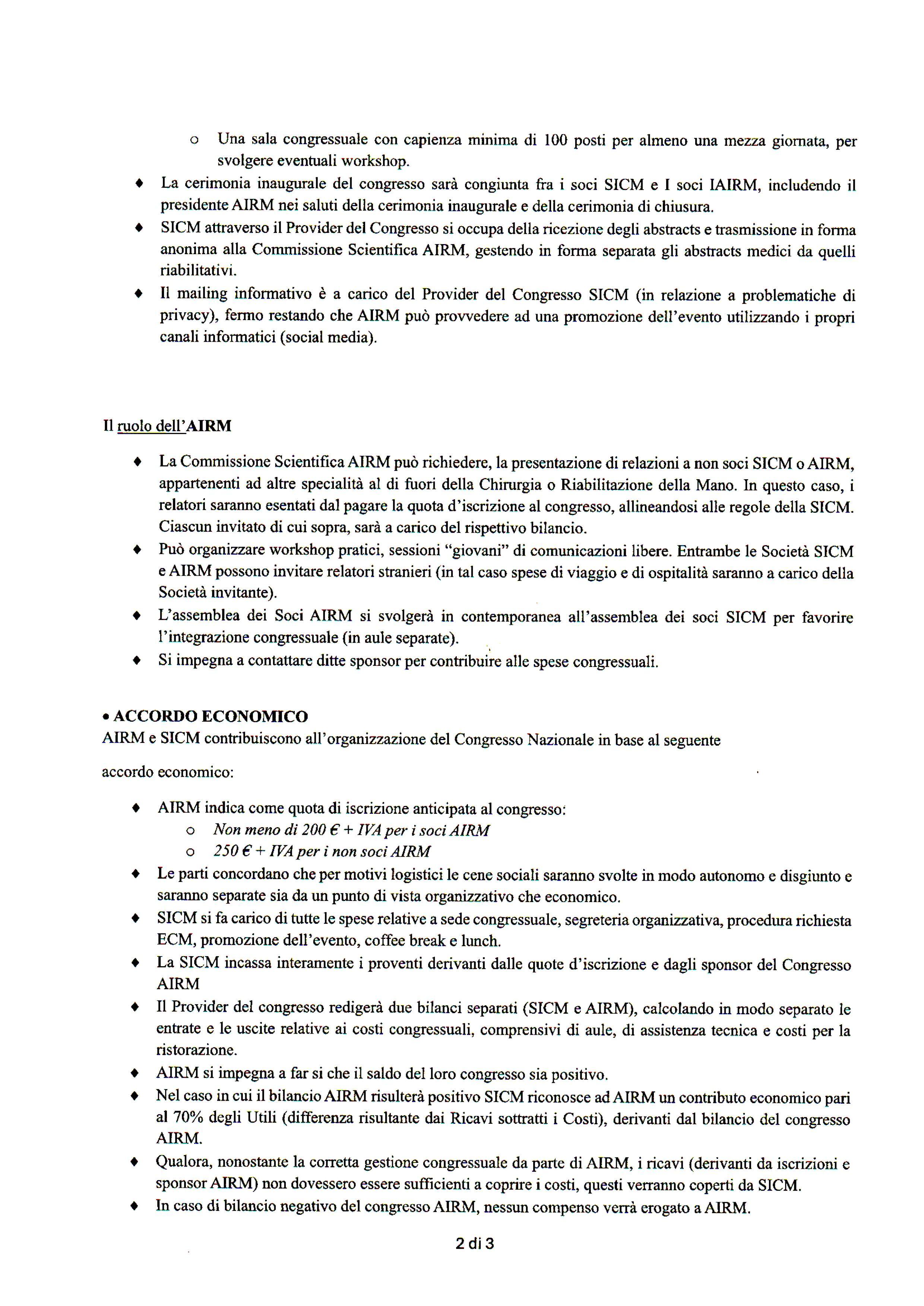 o Una sala congressuale con capienza minima di 100 posti per almeno una mezza giornata, per svolgere eventuali workshop.

♦ La cerimonia inaugurale del congresso sarà congiunta fra i soci SICM e I soci IAIRM, includendo il presidente AIRM nei saluti della cerimonia inaugurale e della cerimonia di chiusura.

♦ SICM attraverso il Provider del Congresso si occupa della ricezione degli abstracts e trasmissione in forma anonima alla Commissione Scientifica AIRM, gestendo in forma separata gli abstracts medici da quelli riabilitativi.

♦ Il mailing informativo è a carico del Provider del Congresso SICM (in relazione a problematiche di privacy), fermo restando che AIRM può provvedere ad una promozione dell'evento utilizzando i propri canali informatici (social media).

Il ruolo dell'AIRM

♦ La Commissione Scientifica AIRM può richiedere, la presentazione di relazioni a non soci SICM o AIRM, appartenenti ad altre specialità al di fuori della Chirurgia o Riabilitazione della Mano. In questo caso, i relatori saranno esentati dal pagare la quota d'iscrizione al congresso, allineandosi alle regole della SICM. Ciascun invitato di cui sopra, sarà a carico del rispettivo bilancio.

♦ Può organizzare workshop pratici, sessioni "giovani" di comunicazioni libere. Entrambe le Società SICM e AIRM possono invitare relatori stranieri (in tal caso spese di viaggio e di ospitalità saranno a carico della Società invitante).

♦ L'assemblea dei Soci AIRM si svolgerà in contemporanea all'assemblea dei soci SICM per favorire l'integrazione congressuale (in aule separate).

♦ Si impegna a contattare ditte sponsor per contribuire alle spese congressuali.

• ACCORDO ECONOMICO
AIRM e SICM contribuiscono all'organizzazione del Congresso Nazionale in base al seguente

accordo economico:

♦ AIRM indica come quota di iscrizione anticipata al congresso:
o Non meno di 200 € + IVA per i soci AIRM
o 250 € + IVA per i non soci AIRM

♦ Le parti concordano che per motivi logistici le cene sociali saranno svolte in modo autonomo e disgiunto e saranno separate sia da un punto di vista organizzativo che economico.

♦ SICM si fa carico di tutte le spese relative a sede congressuale, segreteria organizzativa, procedura richiesta ECM, promozione dell'evento, coffee break e lunch.

♦ La SICM incassa interamente i proventi derivanti dalle quote d'iscrizione e dagli sponsor del Congresso AIRM

♦ Il Provider del congresso redigerà due bilanci separati (SICM e AIRM), calcolando in modo separato le entrate e le uscite relative ai costi congressuali, comprensivi di aule, di assistenza tecnica e costi per la ristorazione.

♦ AIRM si impegna a far si che il saldo del loro congresso sia positivo.

♦ Nel caso in cui il bilancio AIRM risulterà positivo SICM riconosce ad AIRM un contributo economico pari al 70% degli Utili (differenza risultante dai Ricavi sottratti i Costi), derivanti dal bilancio del congresso AIRM.

♦ Qualora, nonostante la corretta gestione congressuale da parte di AIRM, i ricavi (derivanti da iscrizioni e sponsor AIRM) non dovessero essere sufficienti a coprire i costi, questi verranno coperti da SICM.

♦ In caso di bilancio negativo del congresso AIRM, nessun compenso verrà erogato a AIRM.

2 di 3